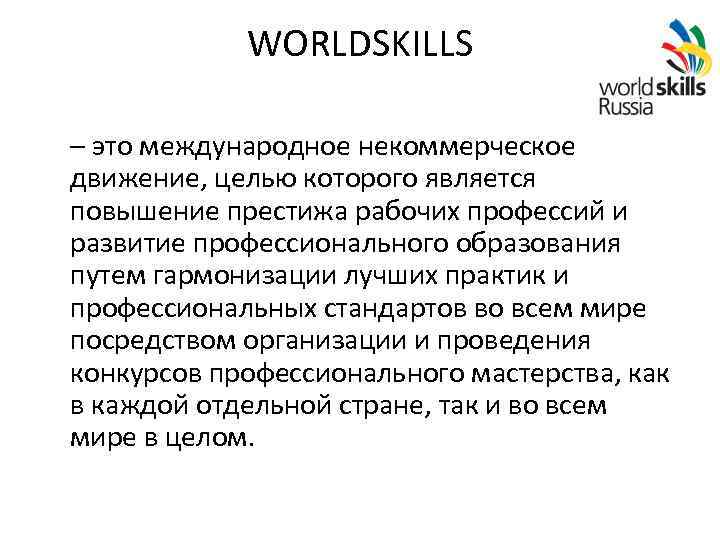 WORLDSKILLS

worldskills
Russia

– это международное некоммерческое движение, целью которого является повышение престижа рабочих профессий и развитие профессионального образования путем гармонизации лучших практик и профессиональных стандартов во всем мире посредством организации и проведения конкурсов профессионального мастерства, как в каждой отдельной стране, так и во всем мире в целом.